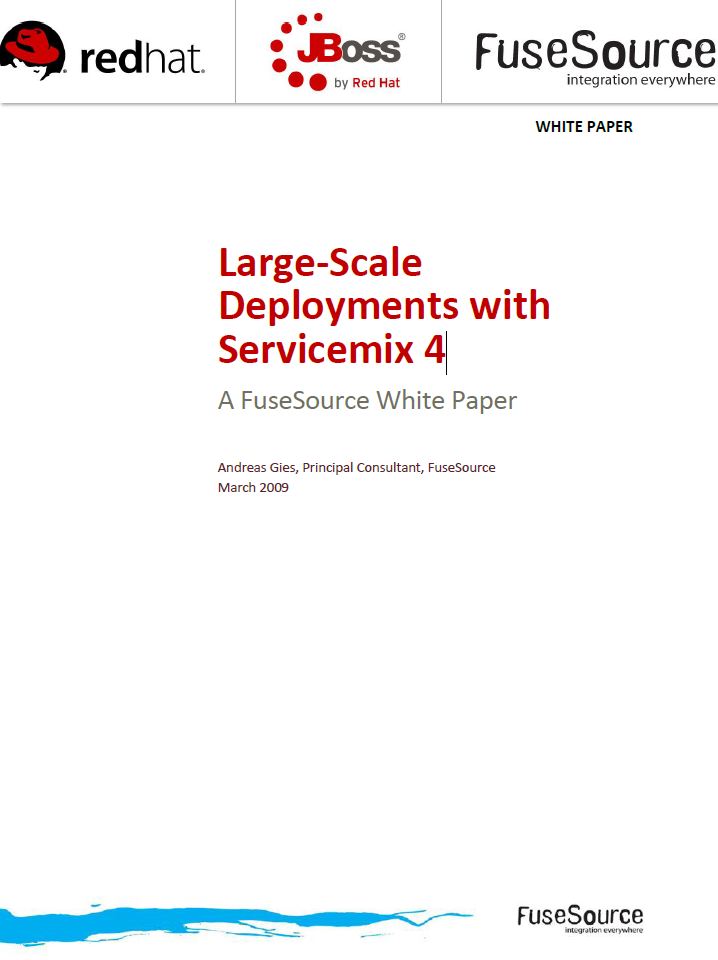 redhat.

JBoss®
by Red Hat

FuseSource
integration everywhere

WHITE PAPER

Large-Scale Deployments with Servicemix 4

A FuseSource White Paper

Andreas Gies, Principal Consultant, FuseSource
March 2009

FuseSource
integration everywhere